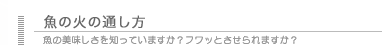 魚の火の通し方

魚の美味しさを知っていますか？フワッとさせられますか？